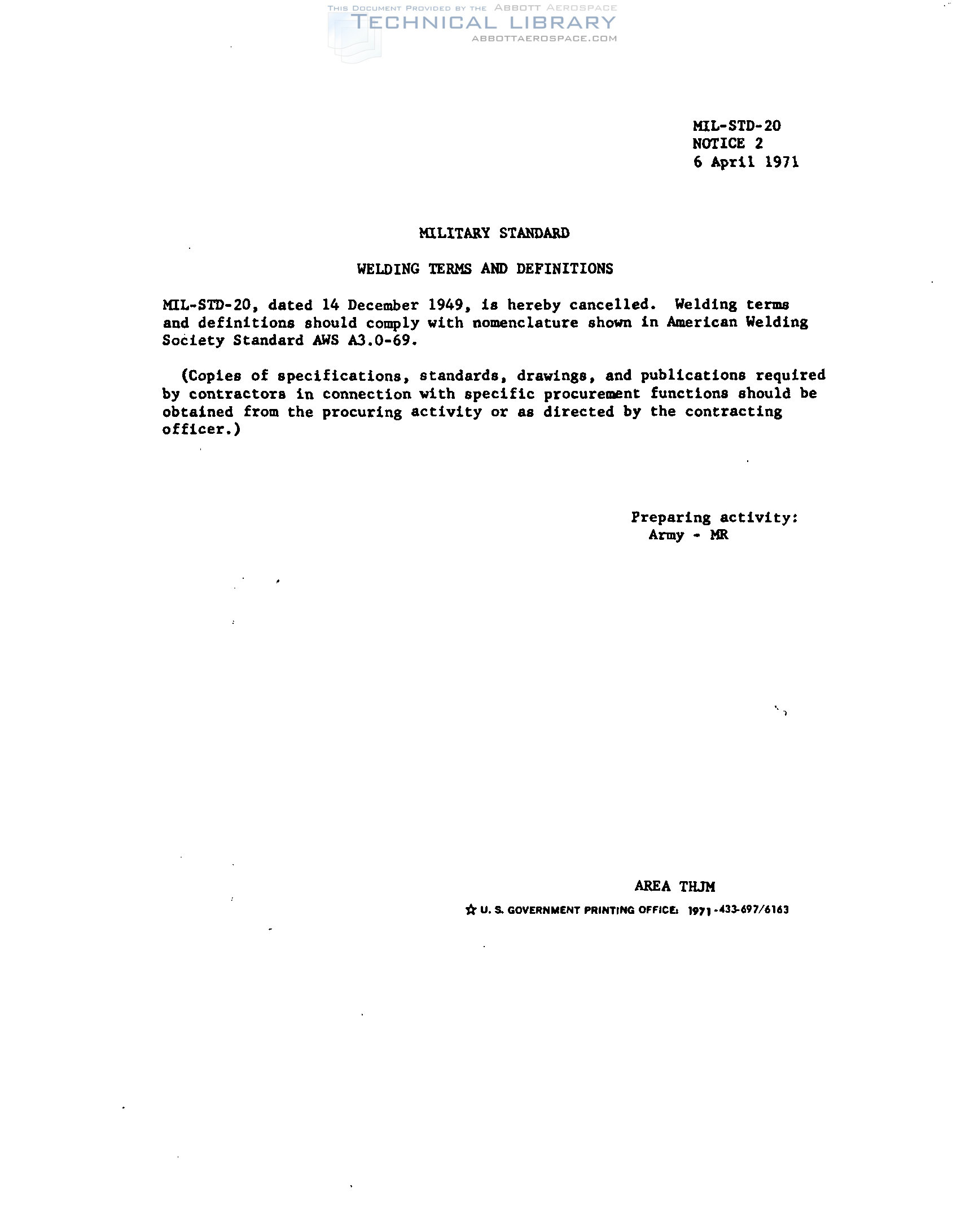 THIS DOCUMENT PROVIDED BY THE ABBOTT AEROSPACE
TECHNICAL LIBRARY
ABBOTTAEROSPACE.COM

MIL-STD-20
NOTICE 2
6 April 1971

MILITARY STANDARD

WELDING TERMS AND DEFINITIONS

MIL-STD-20, dated 14 December 1949, is hereby cancelled. Welding terms and definitions should comply with nomenclature shown in American Welding Society Standard AWS A3.0-69.

(Copies of specifications, standards, drawings, and publications required by contractors in connection with specific procurement functions should be obtained from the procuring activity or as directed by the contracting officer.)

Preparing activity:
Army - MR

AREA THJM

☆ U. S. GOVERNMENT PRINTING OFFICE: 1971-433-697/6163